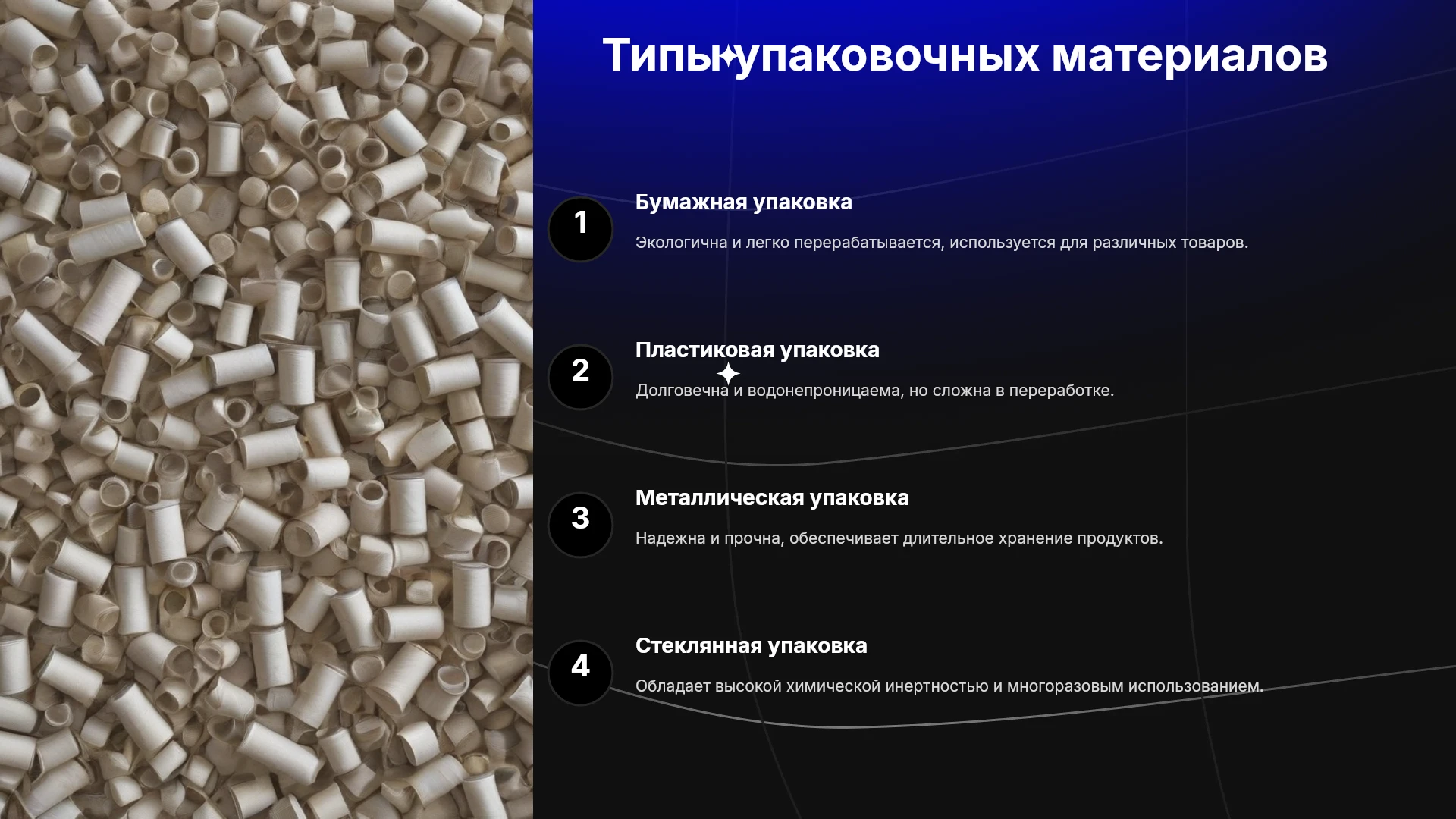 Типы упаковочных материалов

1

Бумажная упаковка

Экологична и легко перерабатывается, используется для различных товаров.

2

Пластиковая упаковка

Долговечна и водонепроницаема, но сложна в переработке.

3

Металлическая упаковка

Надежна и прочна, обеспечивает длительное хранение продуктов.

4

Стеклянная упаковка

Обладает высокой химической инертностью и многоразовым использованием.